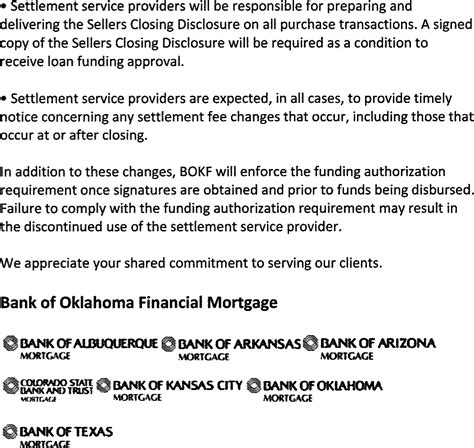 • Settlement service providers will be responsible for preparing and delivering the Sellers Closing Disclosure on all purchase transactions. A signed copy of the Sellers Closing Disclosure will be required as a condition to receive loan funding approval.

• Settlement service providers are expected, in all cases, to provide timely notice concerning any settlement fee changes that occur, including those that occur at or after closing.

In addition to these changes, BOKF will enforce the funding authorization requirement once signatures are obtained and prior to funds being disbursed. Failure to comply with the funding authorization requirement may result in the discontinued use of the settlement service provider.

We appreciate your shared commitment to serving our clients.

Bank of Oklahoma Financial Mortgage

BANK OF ALBUQUERQUE MORTGAGE
BANK OF ARKANSAS MORTGAGE
BANK OF ARIZONA MORTGAGE

COLORADO STATE BANK AND TRUST MORTGAGE
BANK OF KANSAS CITY MORTGAGE
BANK OF OKLAHOMA MORTGAGE

BANK OF TEXAS MORTGAGE